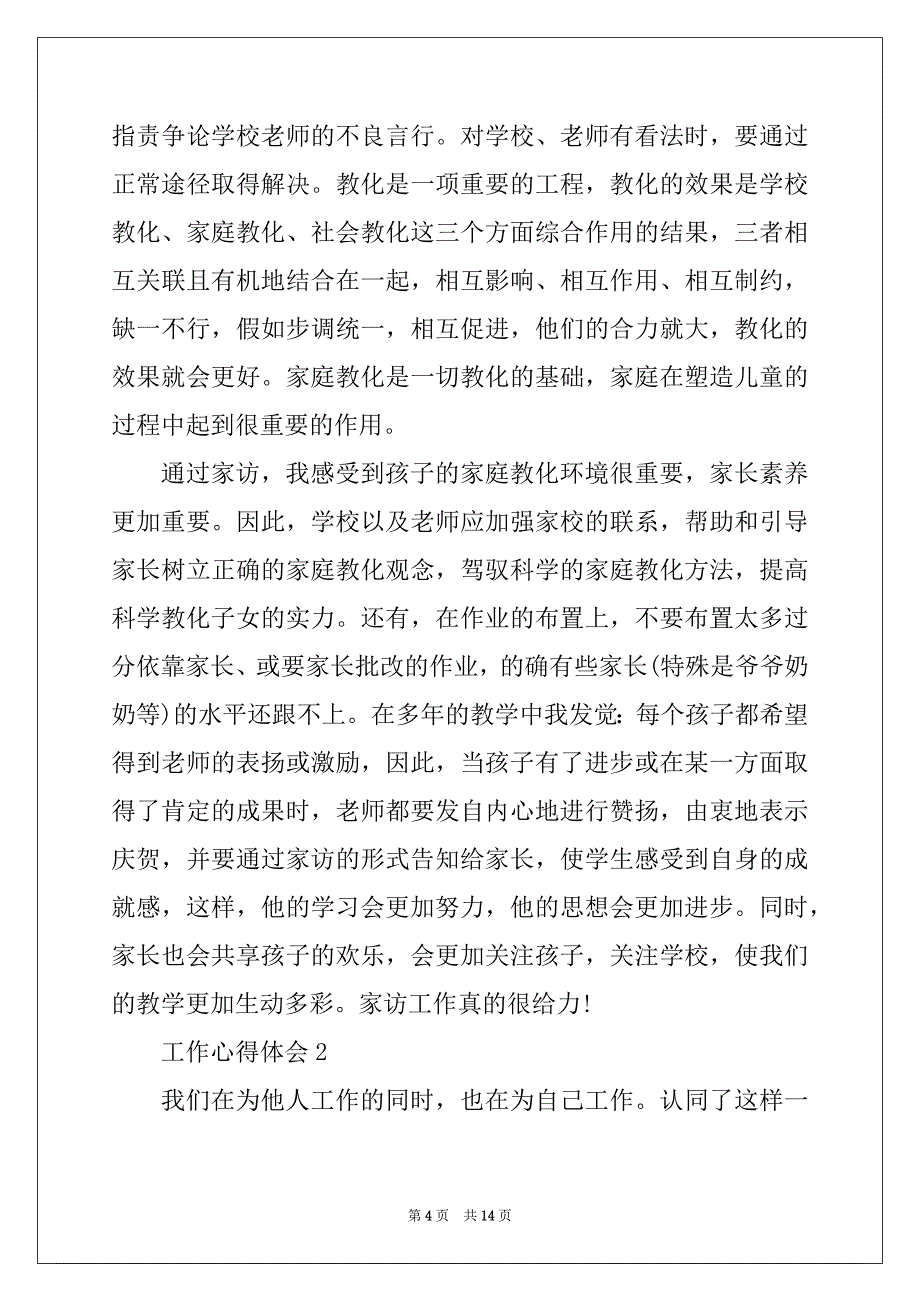 指责争论学校老师的不良言行。对学校、老师有看法时，要通过正常途径取得解决。教化是一项重要的工程，教化的效果是学校教化、家庭教化、社会教化这三个方面综合作用的结果，三者相互关联且有机地结合在一起，相互影响、相互作用、相互制约，缺一不行，假如步调统一，相互促进，他们的合力就大，教化的效果就会更好。家庭教化是一切教化的基础，家庭在塑造儿童的过程中起到很重要的作用。

通过家访，我感受到孩子的家庭教化环境很重要，家长素养更加重要。因此，学校以及老师应加强家校的联系，帮助和引导家长树立正确的家庭教化观念，驾驭科学的家庭教化方法，提高科学教化子女的实力。还有，在作业的布置上，不要布置太多过分依靠家长、或要家长批改的作业，的确有些家长(特殊是爷爷奶奶等)的水平还跟不上。在多年的教学中我发觉：每个孩子都希望得到老师的表扬或激励，因此，当孩子有了进步或在某一方面取得了肯定的成果时，老师都要发自内心地进行赞扬，由衷地表示庆贺，并要通过家访的形式告知给家长，使学生感受到自身的成就感，这样，他的学习会更加努力，他的思想会更加进步。同时，家长也会共享孩子的欢乐，会更加关注孩子，关注学校，使我们的教学更加生动多彩。家访工作真的很给力!

工作心得体会 2

我们在为他人工作的同时，也在为自己工作。认同了这样一

第 4 页　共 14 页